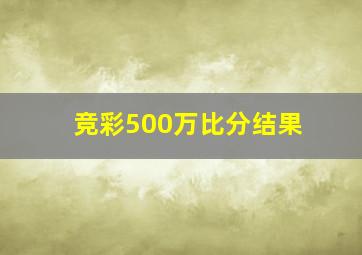 竞彩500万比分结果